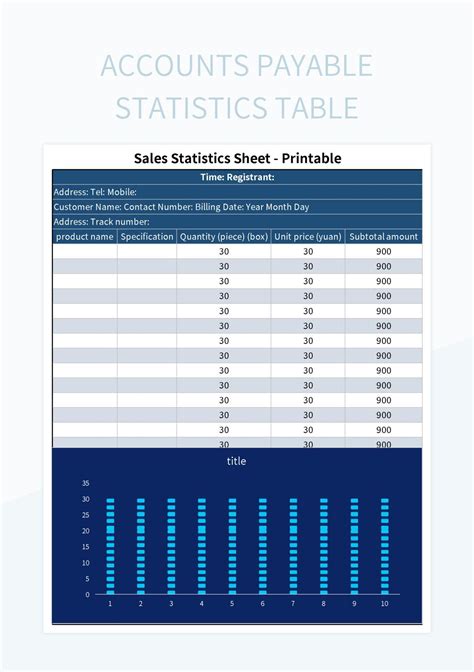 ACCOUNTS PAYABLE STATISTICS TABLE

Sales Statistics Sheet - Printable

Time: Registrant:

Address: Tel: Mobile:

Customer Name: Contact Number: Billing Date: Year Month Day

Address: Track number:

| product name | Specification | Quantity (piece) (box) | Unit price (yuan) | Subtotal amount |
|---|---|---|---|---|
| | | 30 | 30 | 900 |
| | | 30 | 30 | 900 |
| | | 30 | 30 | 900 |
| | | 30 | 30 | 900 |
| | | 30 | 30 | 900 |
| | | 30 | 30 | 900 |
| | | 30 | 30 | 900 |
| | | 30 | 30 | 900 |
| | | 30 | 30 | 900 |
| | | 30 | 30 | 900 |
| | | 30 | 30 | 900 |
| | | 30 | 30 | 900 |
| | | 30 | 30 | 900 |
| | | 30 | 30 | 900 |

title

35
30
25
20
15
10
5
0

1 2 3 4 5 6 7 8 9 10